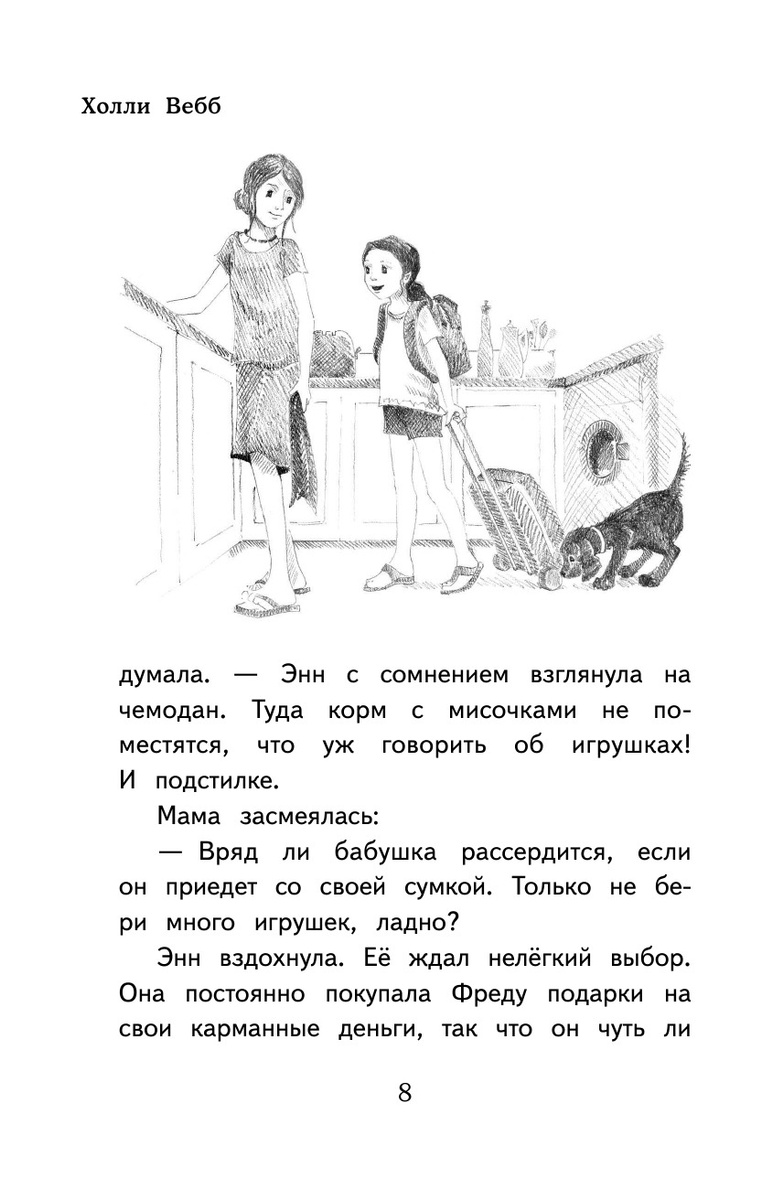 Холли Вебб

думала. — Энн с сомнением взглянула на чемодан. Туда корм с мисочками не поместятся, что уж говорить об игрушках! И подстилке.

Мама засмеялась:

— Вряд ли бабушка рассердится, если он приедет со своей сумкой. Только не бери много игрушек, ладно?

Энн вздохнула. Её ждал нелёгкий выбор. Она постоянно покупала Фреду подарки на свои карманные деньги, так что он чуть ли

8